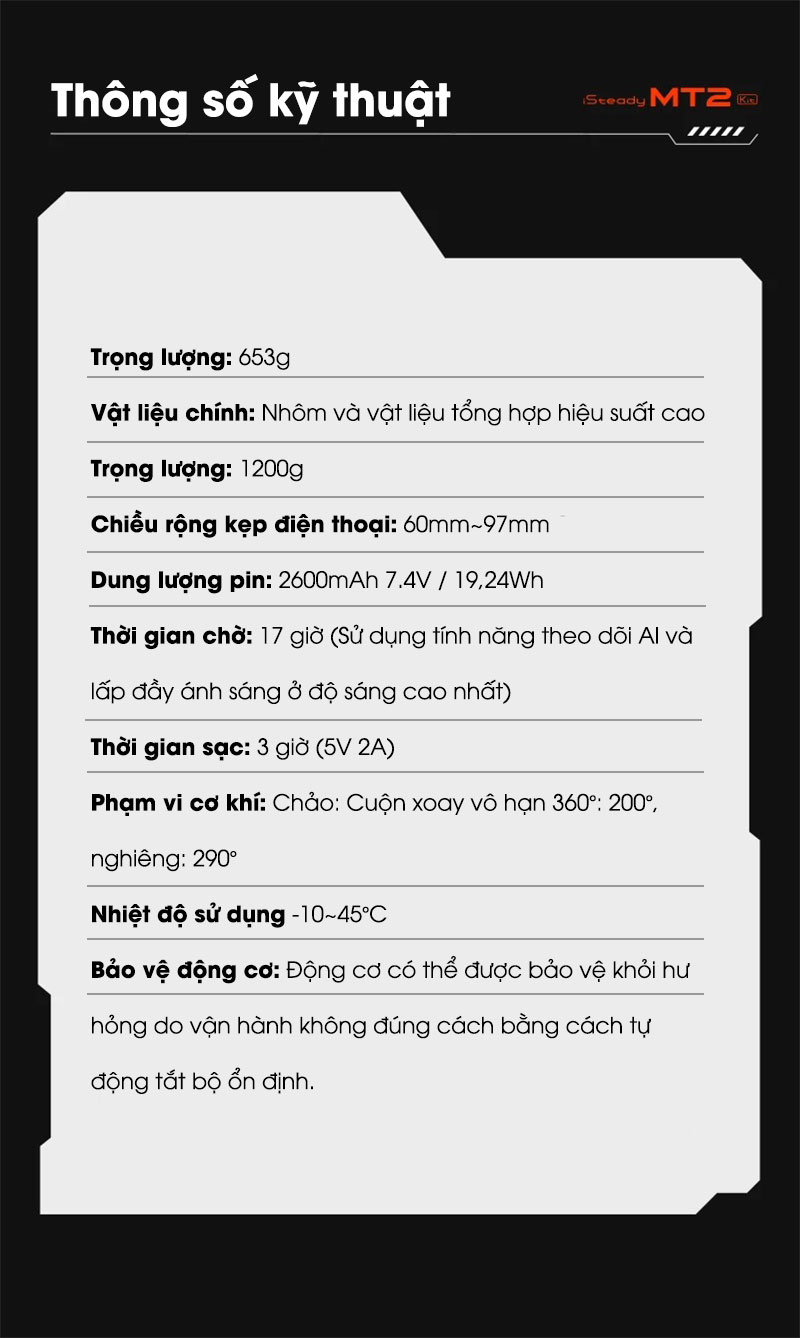 Thông số kỹ thuật

iSteady MT2 Kit

Trọng lượng: 653g

Vật liệu chính: Nhôm và vật liệu tổng hợp hiệu suất cao

Trọng lượng: 1200g

Chiều rộng kẹp điện thoại: 60mm~97mm

Dung lượng pin: 2600mAh 7.4V / 19,24Wh

Thời gian chờ: 17 giờ (Sử dụng tính năng theo dõi AI và lấp đầy ánh sáng ở độ sáng cao nhất)

Thời gian sạc: 3 giờ (5V 2A)

Phạm vi cơ khí: Chảo: Cuộn xoay vô hạn 360°: 200°, nghiêng: 290°

Nhiệt độ sử dụng -10~45°C

Bảo vệ động cơ: Động cơ có thể được bảo vệ khỏi hư hỏng do vận hành không đúng cách bằng cách tự động tắt bộ ổn định.